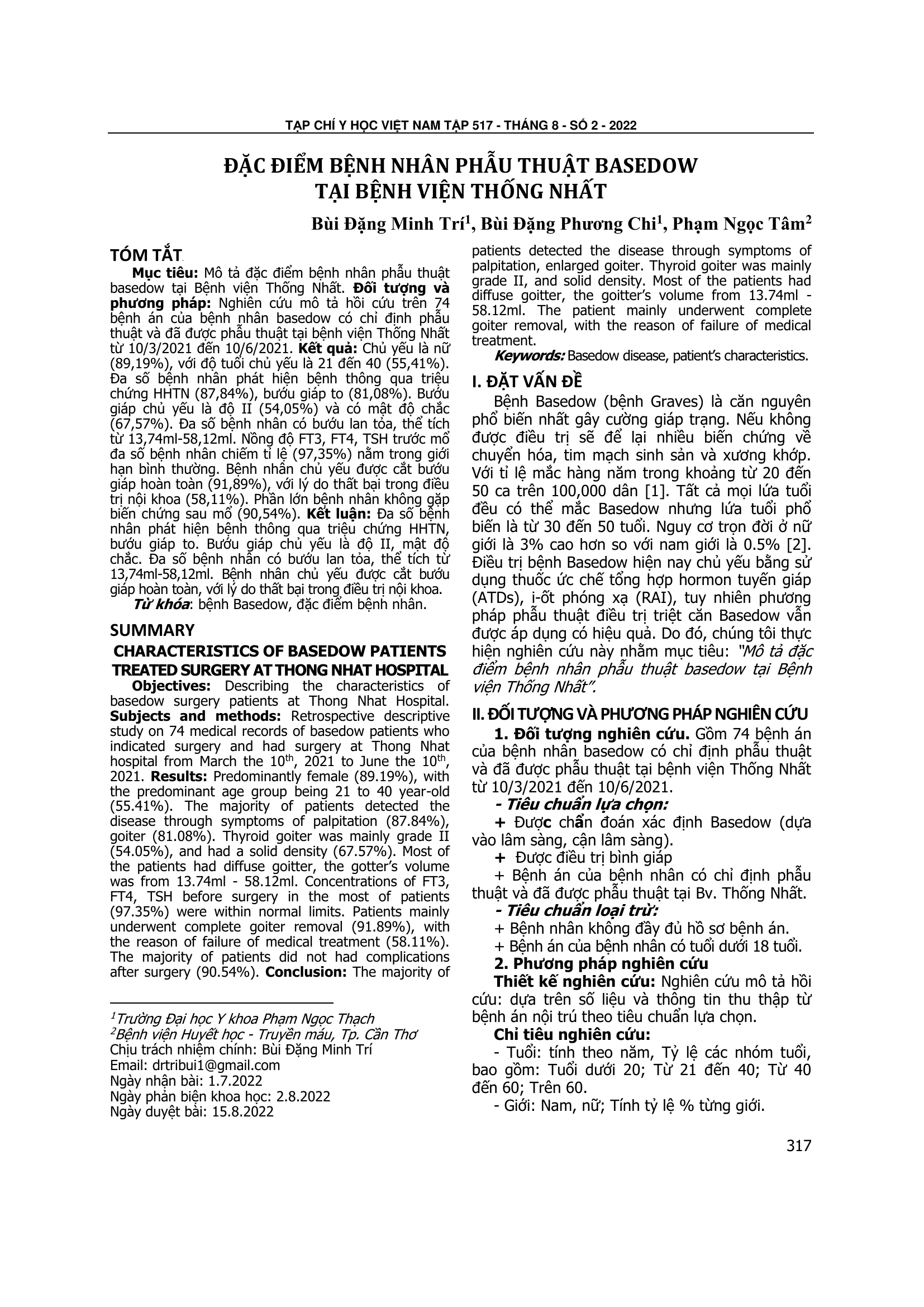 TẠP CHÍ Y HỌC VIỆT NAM TẬP 517 - THÁNG 8 - SỐ 2 - 2022

ĐẶC ĐIỂM BỆNH NHÂN PHẪU THUẬT BASEDOW TẠI BỆNH VIỆN THỐNG NHẤT

Bùi Đặng Minh Trí$^1$, Bùi Đặng Phương Chi$^1$, Phạm Ngọc Tâm$^2$

TÓM TẮT

Mục tiêu: Mô tả đặc điểm bệnh nhân phẫu thuật basedow tại Bệnh viện Thống Nhất. Đối tượng và phương pháp: Nghiên cứu mô tả hồi cứu trên 74 bệnh án của bệnh nhân basedow có chỉ định phẫu thuật và đã được phẫu thuật tại bệnh viện Thống Nhất từ 10/3/2021 đến 10/6/2021. Kết quả: Chủ yếu là nữ (89,19%), với độ tuổi chủ yếu là 21 đến 40 (55,41%). Đa số bệnh nhân phát hiện bệnh thông qua triệu chứng HHTN (87,84%), bướu giáp to (81,08%). Bướu giáp chủ yếu là độ II (54,05%) và có mật độ chắc (67,57%). Đa số bệnh nhân có bướu lan tỏa, thể tích từ 13,74ml-58,12ml. Nồng độ FT3, FT4, TSH trước mổ đa số bệnh nhân chiếm tỉ lệ (97,35%) nằm trong giới hạn bình thường. Bệnh nhân chủ yếu được cắt bướu giáp hoàn toàn (91,89%), với lý do thất bại trong điều trị nội khoa (58,11%). Phần lớn bệnh nhân không gặp biến chứng sau mổ (90,54%). Kết luận: Đa số bệnh nhân phát hiện bệnh thông qua triệu chứng HHTN, bướu giáp to. Bướu giáp chủ yếu là độ II, mật độ chắc. Đa số bệnh nhân có bướu lan tỏa, thể tích từ 13,74ml-58,12ml. Bệnh nhân chủ yếu được cắt bướu giáp hoàn toàn, với lý do thất bại trong điều trị nội khoa.

Từ khóa: bệnh Basedow, đặc điểm bệnh nhân.

SUMMARY

CHARACTERISTICS OF BASEDOW PATIENTS TREATED SURGERY AT THONG NHAT HOSPITAL

Objectives: Describing the characteristics of basedow surgery patients at Thong Nhat Hospital. Subjects and methods: Retrospective descriptive study on 74 medical records of basedow patients who indicated surgery and had surgery at Thong Nhat hospital from March the 10$^{th}$, 2021 to June the 10$^{th}$, 2021. Results: Predominantly female (89.19%), with the predominant age group being 21 to 40 year-old (55.41%). The majority of patients detected the disease through symptoms of palpitation (87.84%), goiter (81.08%). Thyroid goiter was mainly grade II (54.05%), and had a solid density (67.57%). Most of the patients had diffuse goitter, the gotter's volume was from 13.74ml - 58.12ml. Concentrations of FT3, FT4, TSH before surgery in the most of patients (97.35%) were within normal limits. Patients mainly underwent complete goiter removal (91.89%), with the reason of failure of medical treatment (58.11%). The majority of patients did not had complications after surgery (90.54%). Conclusion: The majority of patients detected the disease through symptoms of palpitation, enlarged goiter. Thyroid goiter was mainly grade II, and solid density. Most of the patients had diffuse goitter, the goitter's volume from 13.74ml - 58.12ml. The patient mainly underwent complete goiter removal, with the reason of failure of medical treatment.

Keywords: Basedow disease, patient's characteristics.

$^1$Trường Đại học Y khoa Phạm Ngọc Thạch
$^2$Bệnh viện Huyết học - Truyền máu, Tp. Cần Thơ
Chịu trách nhiệm chính: Bùi Đặng Minh Trí
Email: drtribui1@gmail.com
Ngày nhận bài: 1.7.2022
Ngày phản biện khoa học: 2.8.2022
Ngày duyệt bài: 15.8.2022

I. ĐẶT VẤN ĐỀ

Bệnh Basedow (bệnh Graves) là căn nguyên phổ biến nhất gây cường giáp trạng. Nếu không được điều trị sẽ để lại nhiều biến chứng về chuyển hóa, tim mạch sinh sản và xương khớp. Với tỉ lệ mắc hàng năm trong khoảng từ 20 đến 50 ca trên 100,000 dân [1]. Tất cả mọi lứa tuổi đều có thể mắc Basedow nhưng lứa tuổi phổ biến là từ 30 đến 50 tuổi. Nguy cơ trọn đời ở nữ giới là 3% cao hơn so với nam giới là 0.5% [2]. Điều trị bệnh Basedow hiện nay chủ yếu bằng sử dụng thuốc ức chế tổng hợp hormon tuyến giáp (ATDs), i-ốt phóng xạ (RAI), tuy nhiên phương pháp phẫu thuật điều trị triệt căn Basedow vẫn được áp dụng có hiệu quả. Do đó, chúng tôi thực hiện nghiên cứu này nhằm mục tiêu: "Mô tả đặc điểm bệnh nhân phẫu thuật basedow tại Bệnh viện Thống Nhất".

II. ĐỐI TƯỢNG VÀ PHƯƠNG PHÁP NGHIÊN CỨU

1. Đối tượng nghiên cứu. Gồm 74 bệnh án của bệnh nhân basedow có chỉ định phẫu thuật và đã được phẫu thuật tại bệnh viện Thống Nhất từ 10/3/2021 đến 10/6/2021.

- Tiêu chuẩn lựa chọn:

+ Được chẩn đoán xác định Basedow (dựa vào lâm sàng, cận lâm sàng).

+ Được điều trị bình giáp

+ Bệnh án của bệnh nhân có chỉ định phẫu thuật và đã được phẫu thuật tại Bv. Thống Nhất.

- Tiêu chuẩn loại trừ:

+ Bệnh nhân không đầy đủ hồ sơ bệnh án.

+ Bệnh án của bệnh nhân có tuổi dưới 18 tuổi.

2. Phương pháp nghiên cứu

Thiết kế nghiên cứu: Nghiên cứu mô tả hồi cứu: dựa trên số liệu và thông tin thu thập từ bệnh án nội trú theo tiêu chuẩn lựa chọn.

Chỉ tiêu nghiên cứu:

- Tuổi: tính theo năm, Tỷ lệ các nhóm tuổi, bao gồm: Tuổi dưới 20; Từ 21 đến 40; Từ 40 đến 60; Trên 60.

- Giới: Nam, nữ; Tính tỷ lệ % từng giới.

317